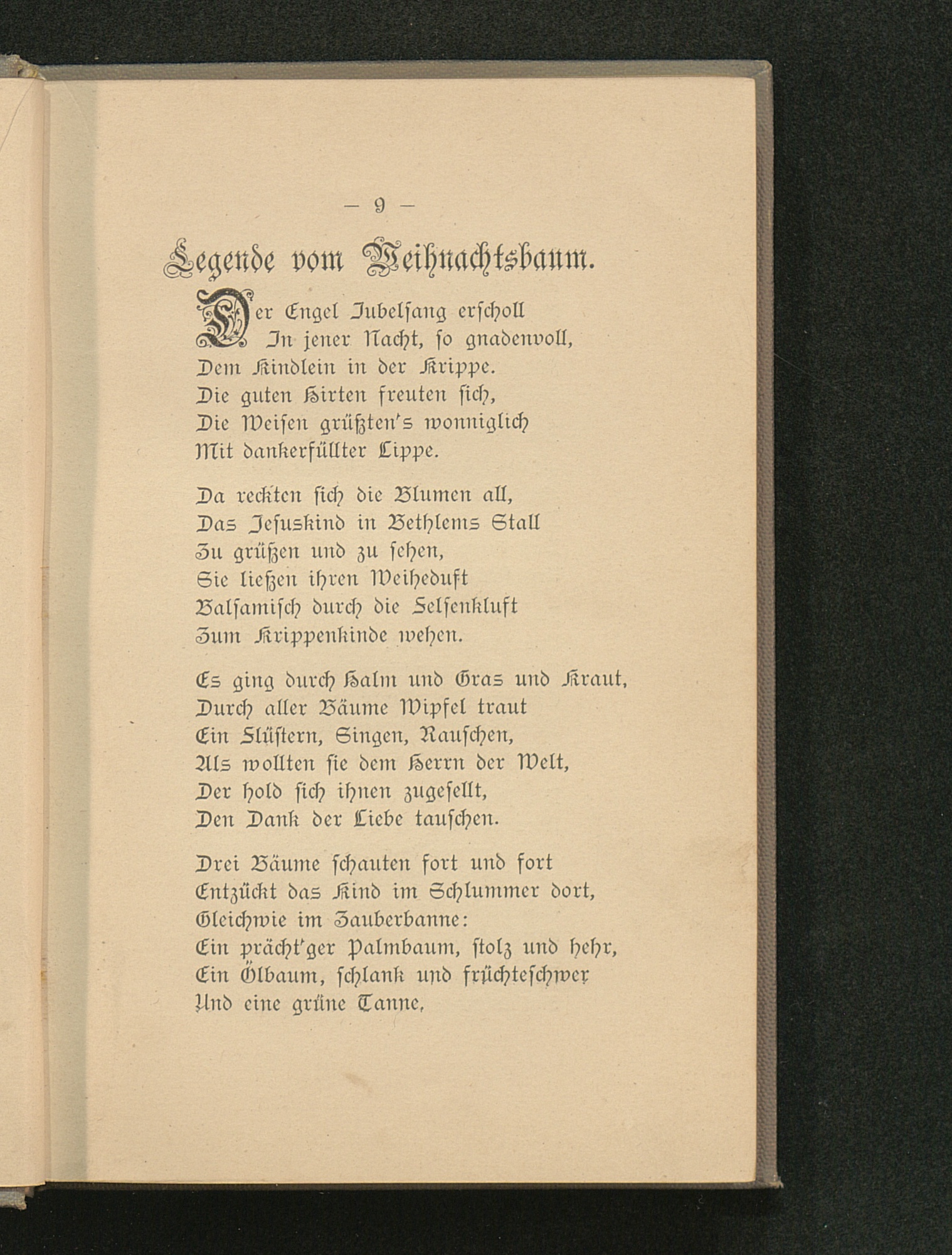 — 9 —

Legende vom Weihnachtsbaum.

Der Engel Jubelsang erscholl
In jener Nacht, so gnadenvoll,
Dem Kindlein in der Krippe.
Die guten Hirten freuten sich,
Die Weisen grüßten's wonniglich
Mit dankerfüllter Lippe.

Da reckten sich die Blumen all,
Das Jesuskind in Bethlems Stall
Zu grüßen und zu sehen,
Sie ließen ihren Weiheduft
Balsamisch durch die Felsenkluft
Zum Krippenkinde wehen.

Es ging durch Halm und Gras und Kraut,
Durch aller Bäume Wipfel traut
Ein Flüstern, Singen, Rauschen,
Als wollten sie dem Herrn der Welt,
Der hold sich ihnen zugesellt,
Den Dank der Liebe tauschen.

Drei Bäume schauten fort und fort
Entzückt das Kind im Schlummer dort,
Gleichwie im Zauberbanne:
Ein prächt'ger Palmbaum, stolz und hehr,
Ein Ölbaum, schlank und früchteschwer
Und eine grüne Tanne,